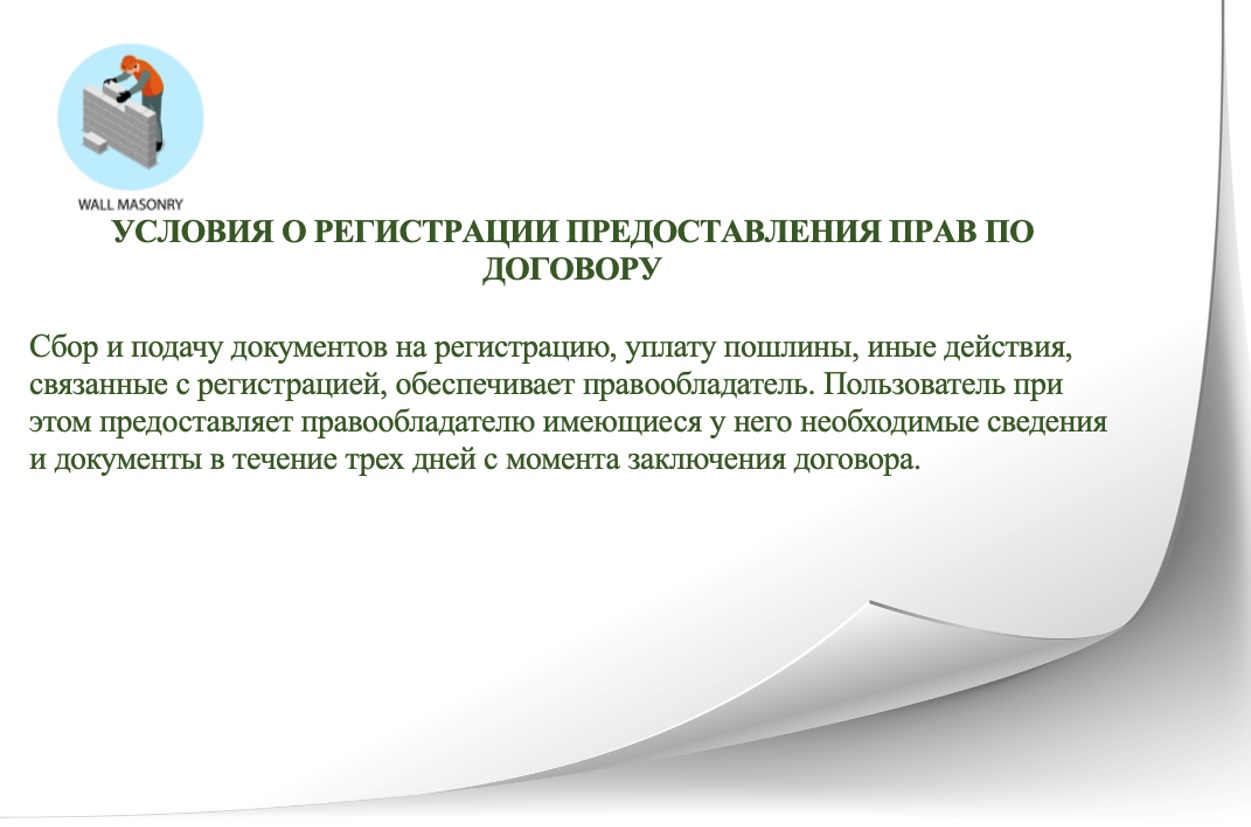 WALL MASONRY

УСЛОВИЯ О РЕГИСТРАЦИИ ПРЕДОСТАВЛЕНИЯ ПРАВ ПО ДОГОВОРУ

Сбор и подачу документов на регистрацию, уплату пошлины, иные действия, связанные с регистрацией, обеспечивает правообладатель. Пользователь при этом предоставляет правообладателю имеющиеся у него необходимые сведения и документы в течение трех дней с момента заключения договора.